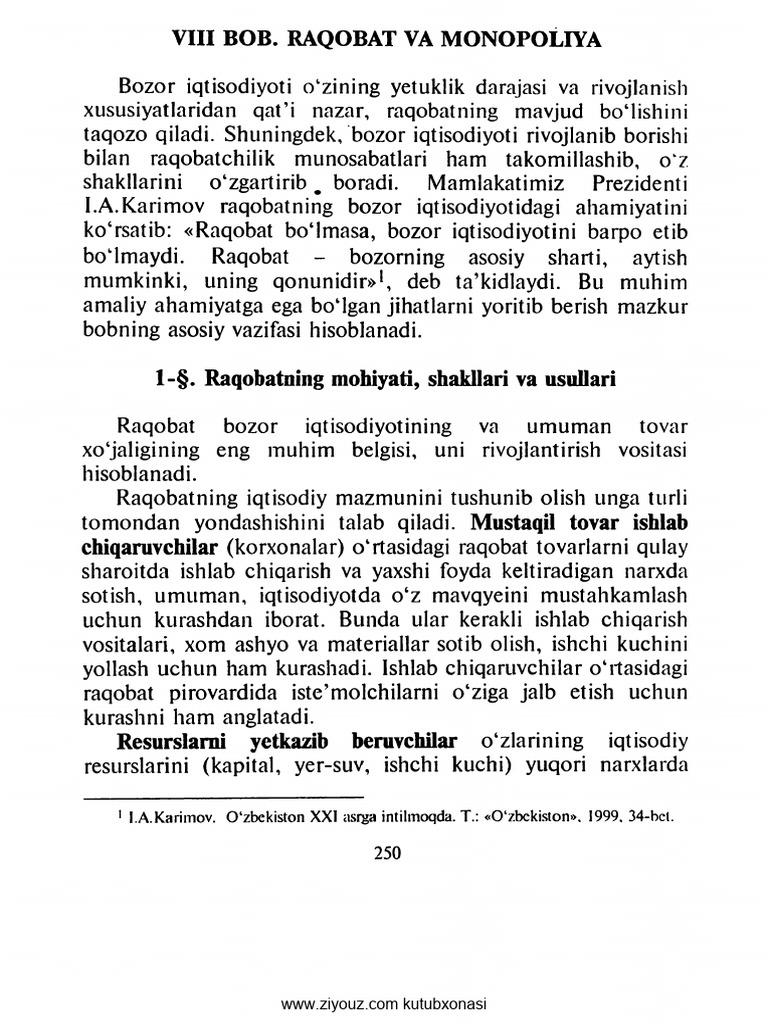 VIII BOB. RAQOBAT VA MONOPOLIYA

Bozor iqtisodiyoti o'zining yetuklik darajasi va rivojlanish xususiyatlaridan qat'i nazar, raqobatning mavjud bo'lishini taqozo qiladi. Shuningdek, bozor iqtisodiyoti rivojlanib borishi bilan raqobatchilik munosabatlari ham takomillashib, o'z shakllarini o'zgartirib boradi. Mamlakatimiz Prezidenti I.A.Karimov raqobatning bozor iqtisodiyotidagi ahamiyatini ko'rsatib: «Raqobat bo'lmasa, bozor iqtisodiyotini barpo etib bo'lmaydi. Raqobat – bozorning asosiy sharti, aytish mumkinki, uning qonunidir»$^1$, deb ta'kidlaydi. Bu muhim amaliy ahamiyatga ega bo'lgan jihatlarni yoritib berish mazkur bobning asosiy vazifasi hisoblanadi.

1-§. Raqobatning mohiyati, shakllari va usullari

Raqobat bozor iqtisodiyotining va umuman tovar xo'jaligining eng muhim belgisi, uni rivojlantirish vositasi hisoblanadi.

Raqobatning iqtisodiy mazmunini tushunib olish unga turli tomondan yondashishini talab qiladi. Mustaqil tovar ishlab chiqaruvchilar (korxonalar) o'rtasidagi raqobat tovarlarni qulay sharoitda ishlab chiqarish va yaxshi foyda keltiradigan narxda sotish, umuman, iqtisodiyotda o'z mavqyeini mustahkamlash uchun kurashdan iborat. Bunda ular kerakli ishlab chiqarish vositalari, xom ashyo va materiallar sotib olish, ishchi kuchini yollash uchun ham kurashadi. Ishlab chiqaruvchilar o'rtasidagi raqobat pirovardida iste'molchilarni o'ziga jalb etish uchun kurashni ham anglatadi.

Resurslarni yetkazib beruvchilar o'zlarining iqtisodiy resurslarini (kapital, yer-suv, ishchi kuchi) yuqori narxlarda

$^1$ I.A.Karimov. O'zbekiston XXI asrga intilmoqda. T.: «O'zbekiston», 1999, 34-bet.

250

www.ziyouz.com kutubxonasi